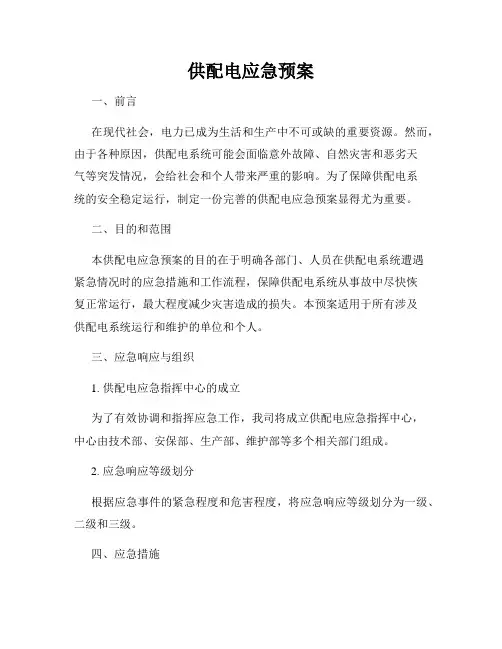 供配电应急预案

一、前言

在现代社会，电力已成为生活和生产中不可或缺的重要资源。然而，由于各种原因，供配电系统可能会面临意外故障、自然灾害和恶劣天气等突发情况，会给社会和个人带来严重的影响。为了保障供配电系统的安全稳定运行，制定一份完善的供配电应急预案显得尤为重要。

二、目的和范围

本供配电应急预案的目的在于明确各部门、人员在供配电系统遭遇紧急情况时的应急措施和工作流程，保障供配电系统从事故中尽快恢复正常运行，最大程度减少灾害造成的损失。本预案适用于所有涉及供配电系统运行和维护的单位和个人。

三、应急响应与组织

1. 供配电应急指挥中心的成立

为了有效协调和指挥应急工作，我司将成立供配电应急指挥中心，中心由技术部、安保部、生产部、维护部等多个相关部门组成。

2. 应急响应等级划分

根据应急事件的紧急程度和危害程度，将应急响应等级划分为一级、二级和三级。

四、应急措施